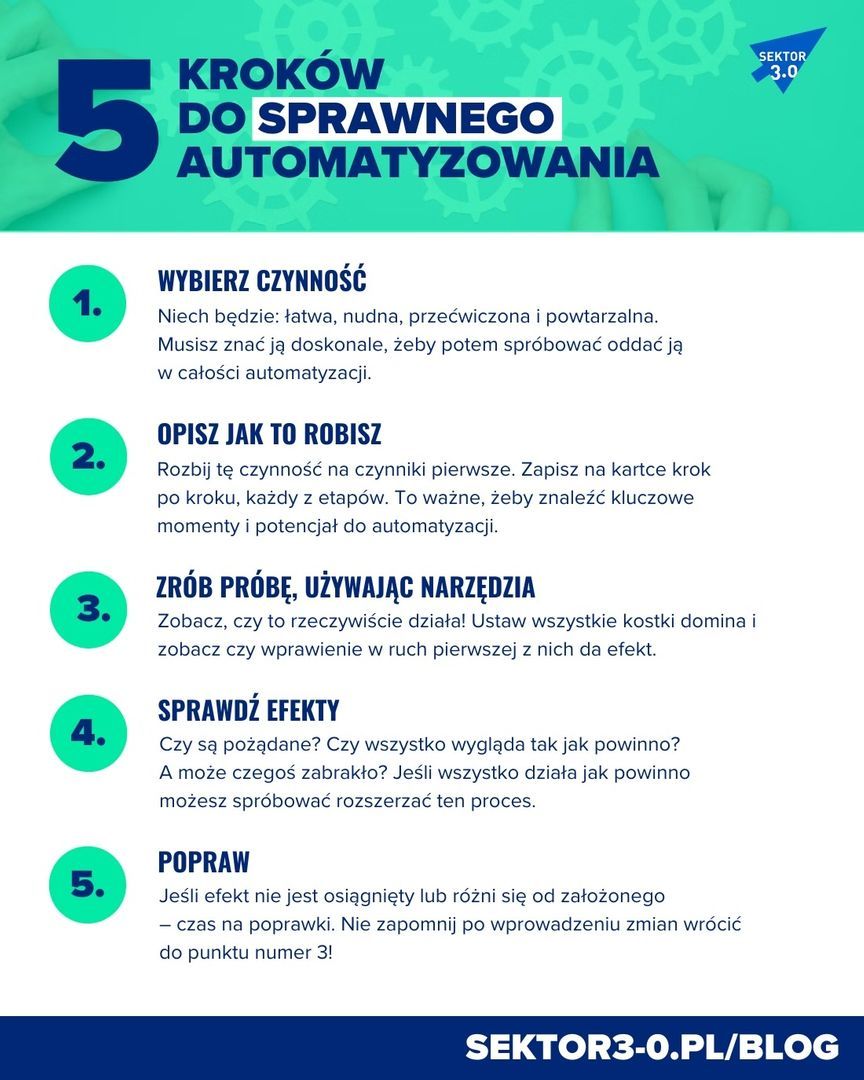 5 KROKÓW DO SPRAWNEGO AUTOMATYZOWANIA

SEKTOR 3.0

1. WYBIERZ CZYNNOŚĆ
Niech będzie: łatwa, nudna, przećwiczona i powtarzalna. Musisz znać ją doskonale, żeby potem spróbować oddać ją w całości automatyzacji.

2. OPISZ JAK TO ROBISZ
Rozbij tę czynność na czynniki pierwsze. Zapisz na kartce krok po kroku, każdy z etapów. To ważne, żeby znaleźć kluczowe momenty i potencjał do automatyzacji.

3. ZRÓB PRÓBĘ, UŻYWAJĄC NARZĘDZIA
Zobacz, czy to rzeczywiście działa! Ustaw wszystkie kostki domina i zobacz czy wprawienie w ruch pierwszej z nich da efekt.

4. SPRAWDŹ EFEKTY
Czy są pożądane? Czy wszystko wygląda tak jak powinno? A może czegoś zabrakło? Jeśli wszystko działa jak powinno możesz spróbować rozszerzać ten proces.

5. POPRAW
Jeśli efekt nie jest osiągnięty lub różni się od założonego – czas na poprawki. Nie zapomnij po wprowadzeniu zmian wrócić do punktu numer 3!

SEKTOR3-0.PL/BLOG